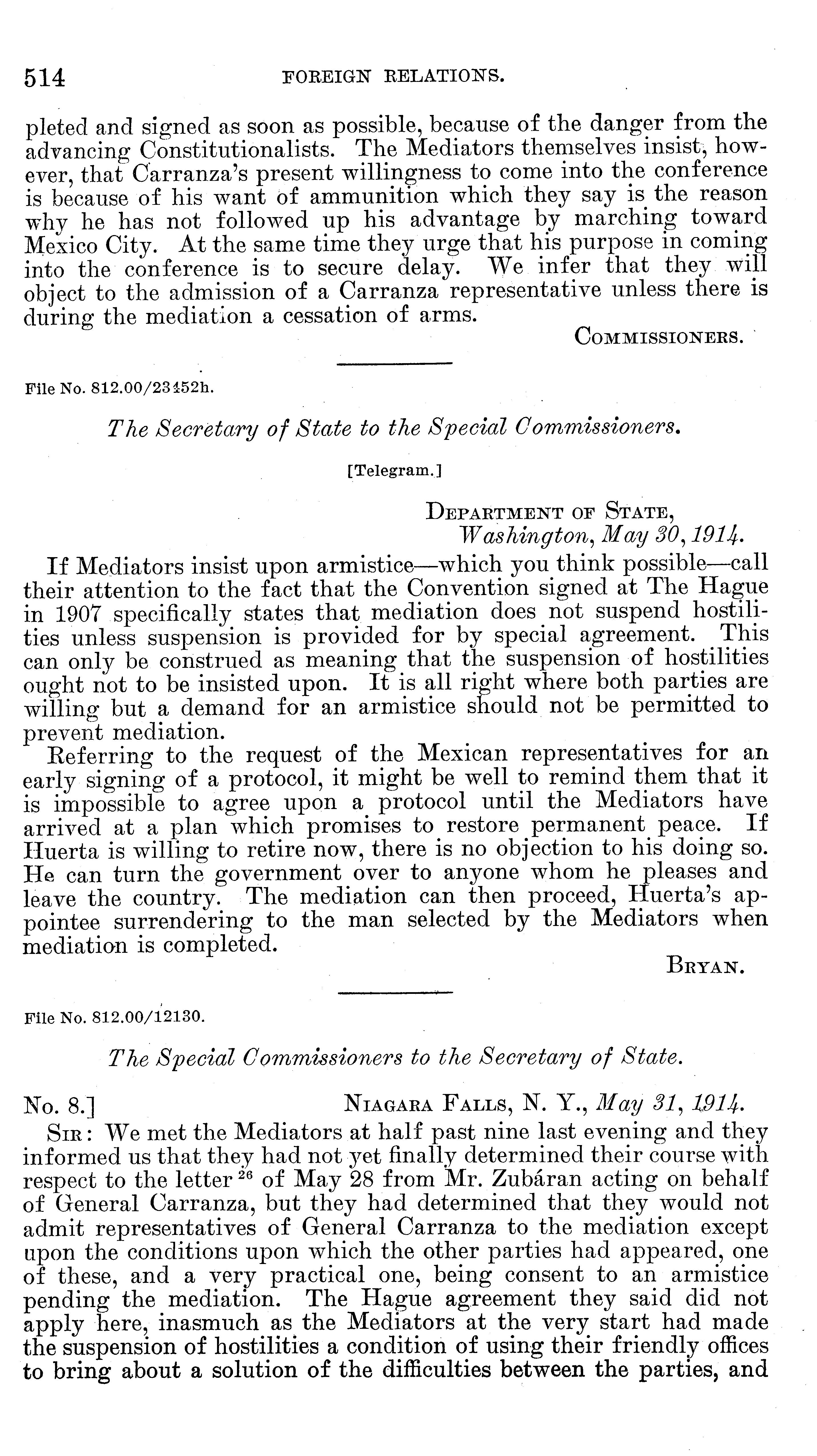 514 FOREIGN RELATIONS.

pleted and signed as soon as possible, because of the danger from the advancing Constitutionalists. The Mediators themselves insist, however, that Carranza's present willingness to come into the conference is because of his want of ammunition which they say is the reason why he has not followed up his advantage by marching toward Mexico City. At the same time they urge that his purpose in coming into the conference is to secure delay. We infer that they will object to the admission of a Carranza representative unless there is during the mediation a cessation of arms.

COMMISSIONERS.

File No. 812.00/23452h.

The Secretary of State to the Special Commissioners.

[Telegram.]

DEPARTMENT OF STATE, Washington, May 30, 1914.

If Mediators insist upon armistice—which you think possible—call their attention to the fact that the Convention signed at The Hague in 1907 specifically states that mediation does not suspend hostilities unless suspension is provided for by special agreement. This can only be construed as meaning that the suspension of hostilities ought not to be insisted upon. It is all right where both parties are willing but a demand for an armistice should not be permitted to prevent mediation.

Referring to the request of the Mexican representatives for an early signing of a protocol, it might be well to remind them that it is impossible to agree upon a protocol until the Mediators have arrived at a plan which promises to restore permanent peace. If Huerta is willing to retire now, there is no objection to his doing so. He can turn the government over to anyone whom he pleases and leave the country. The mediation can then proceed, Huerta's appointee surrendering to the man selected by the Mediators when mediation is completed.

BRYAN.

File No. 812.00/12130.

The Special Commissioners to the Secretary of State.

No. 8.] NIAGARA FALLS, N. Y., May 31, 1914.

SIR: We met the Mediators at half past nine last evening and they informed us that they had not yet finally determined their course with respect to the letter $^{26}$ of May 28 from Mr. Zubáran acting on behalf of General Carranza, but they had determined that they would not admit representatives of General Carranza to the mediation except upon the conditions upon which the other parties had appeared, one of these, and a very practical one, being consent to an armistice pending the mediation. The Hague agreement they said did not apply here, inasmuch as the Mediators at the very start had made the suspension of hostilities a condition of using their friendly offices to bring about a solution of the difficulties between the parties, and